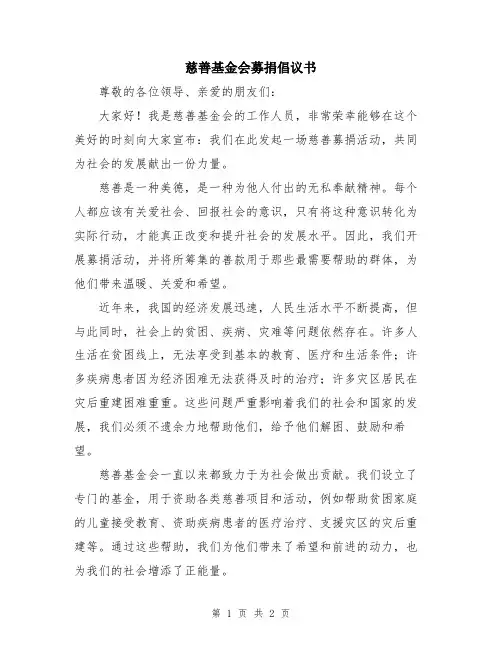 慈善基金会募捐倡议书

尊敬的各位领导、亲爱的朋友们：

大家好！我是慈善基金会的工作人员，非常荣幸能够在这个美好的时刻向大家宣布：我们在此发起一场慈善募捐活动，共同为社会的发展献出一份力量。

慈善是一种美德，是一种为他人付出的无私奉献精神。每个人都应该有关爱社会、回报社会的意识，只有将这种意识转化为实际行动，才能真正改变和提升社会的发展水平。因此，我们开展募捐活动，并将所筹集的善款用于那些最需要帮助的群体，为他们带来温暖、关爱和希望。

近年来，我国的经济发展迅速，人民生活水平不断提高，但与此同时，社会上的贫困、疾病、灾难等问题依然存在。许多人生活在贫困线上，无法享受到基本的教育、医疗和生活条件；许多疾病患者因为经济困难无法获得及时的治疗；许多灾区居民在灾后重建困难重重。这些问题严重影响着我们的社会和国家的发展，我们必须不遗余力地帮助他们，给予他们解困、鼓励和希望。

慈善基金会一直以来都致力于为社会做出贡献。我们设立了专门的基金，用于资助各类慈善项目和活动，例如帮助贫困家庭的儿童接受教育、资助疾病患者的医疗治疗、支援灾区的灾后重建等。通过这些帮助，我们为他们带来了希望和前进的动力，也为我们的社会增添了正能量。

第 1 页 共 2 页